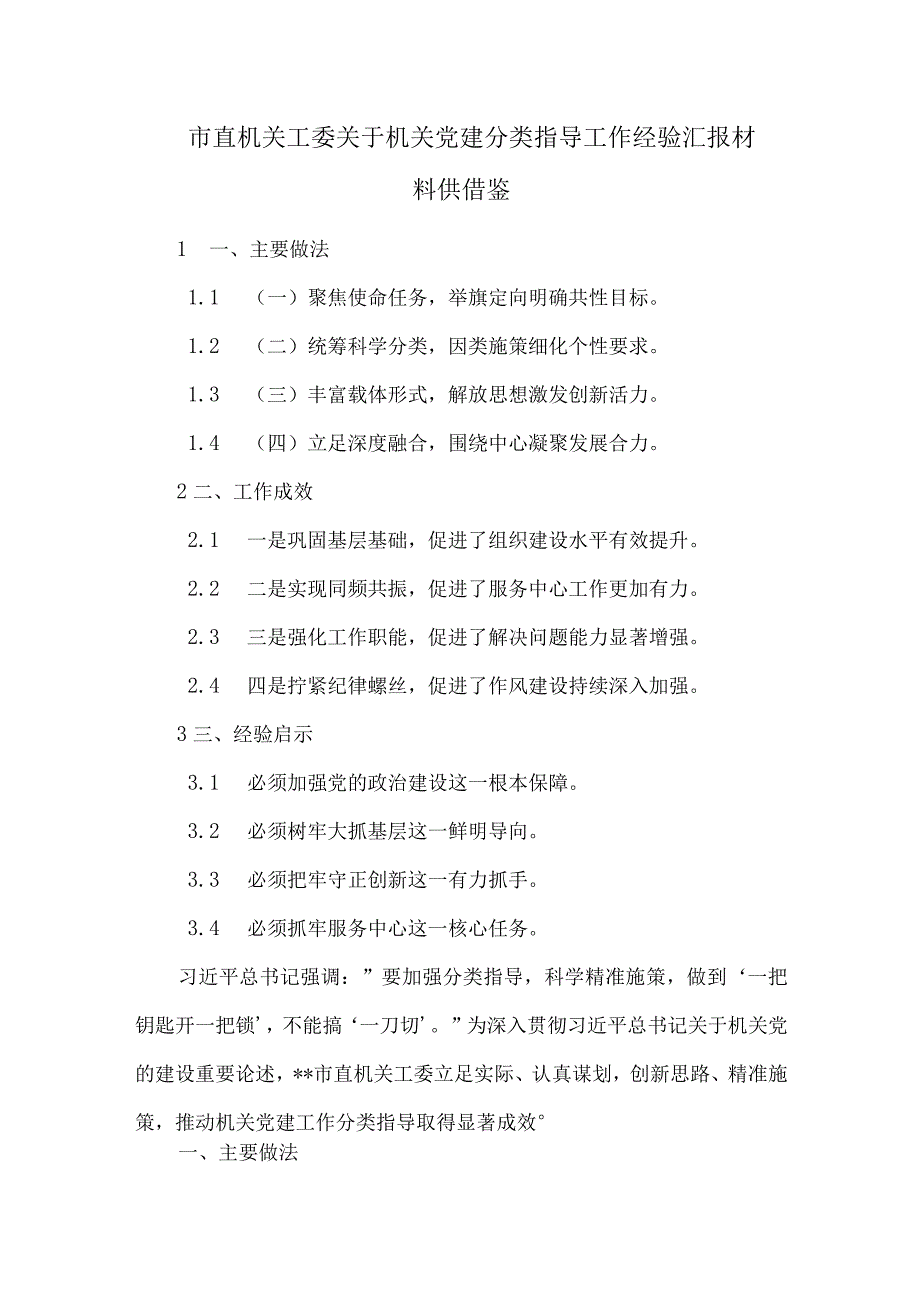 市直机关工委关于机关党建分类指导工作经验汇报材料供借鉴

1　一、主要做法

1.1　（一）聚焦使命任务，举旗定向明确共性目标。

1.2　（二）统筹科学分类，因类施策细化个性要求。

1.3　（三）丰富载体形式，解放思想激发创新活力。

1.4　（四）立足深度融合，围绕中心凝聚发展合力。

2 二、工作成效

2.1　一是巩固基层基础，促进了组织建设水平有效提升。

2.2　二是实现同频共振，促进了服务中心工作更加有力。

2.3　三是强化工作职能，促进了解决问题能力显著增强。

2.4　四是拧紧纪律螺丝，促进了作风建设持续深入加强。

3 三、经验启示

3.1　必须加强党的政治建设这一根本保障。

3.2　必须树牢大抓基层这一鲜明导向。

3.3　必须把牢守正创新这一有力抓手。

3.4　必须抓牢服务中心这一核心任务。

习近平总书记强调：”要加强分类指导，科学精准施策，做到‘一把钥匙开一把锁’，不能搞‘一刀切’。”为深入贯彻习近平总书记关于机关党的建设重要论述，**市直机关工委立足实际、认真谋划，创新思路、精准施策，推动机关党建工作分类指导取得显著成效°

一、主要做法